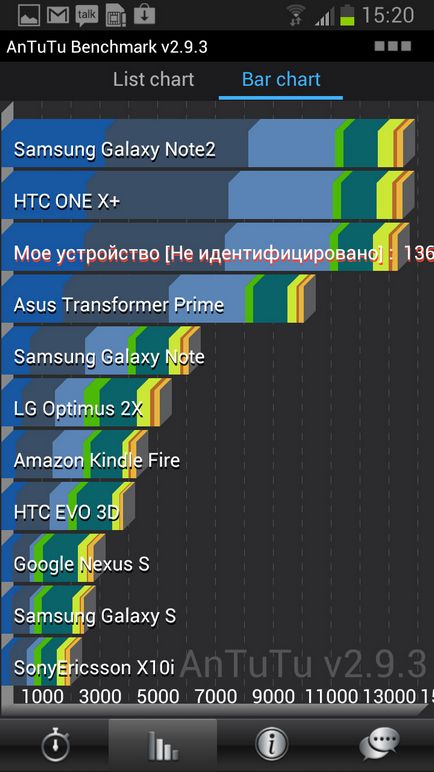 talk 15:20

AnTuTu Benchmark v2.9.3

List chart Bar chart

Samsung Galaxy Note2

HTC ONE X+

Мое устройство [Не идентифицировано] : 136

Asus Transformer Prime

Samsung Galaxy Note

LG Optimus 2X

Amazon Kindle Fire

HTC EVO 3D

Google Nexus S

Samsung Galaxy S

SonyEricsson X10i

AnTuTu v2.9.3

1000 3000 5000 7000 9000 11000 13000 15